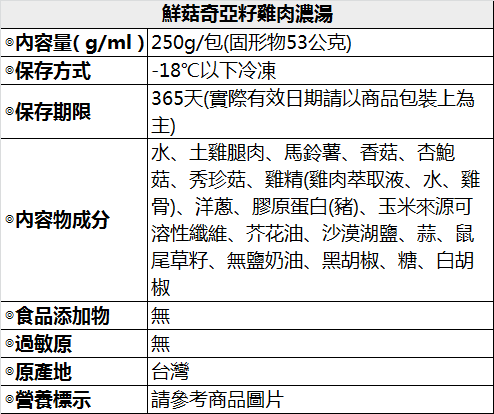 | 鮮菇奇亞籽雞肉濃湯 | |
|---|---|
| ◎內容量( g/ml ) | 250g/包(固形物53公克) |
| ◎保存方式 | -18℃以下冷凍 |
| ◎保存期限 | 365天(實際有效日期請以商品包裝上為主) |
| ◎內容物成分 | 水、土雞腿肉、馬鈴薯、香菇、杏鮑菇、秀珍菇、雞精(雞肉萃取液、水、雞骨)、洋蔥、膠原蛋白(豬)、玉米來源可溶性纖維、芥花油、沙漠湖鹽、蒜、鼠尾草籽、無鹽奶油、黑胡椒、糖、白胡椒 |
| ◎食品添加物 | 無 |
| ◎過敏原 | 無 |
| ◎原產地 | 台灣 |
| ◎營養標示 | 請參考商品圖片 |